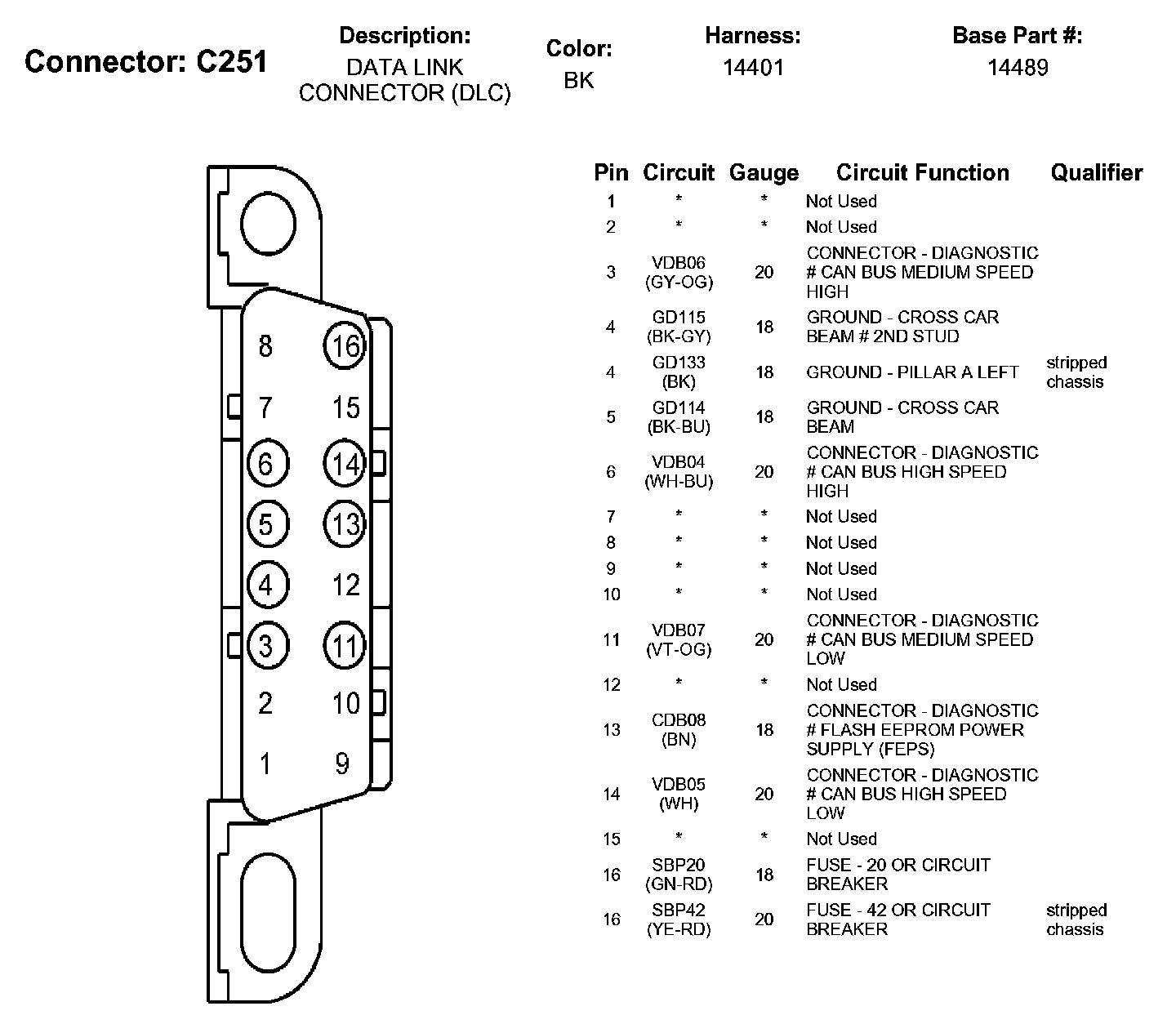 Connector: C251

Description:
DATA LINK CONNECTOR (DLC)

Color:
BK

Harness:
14401

Base Part #:
14489

8 16
7 15
6 14
5 13
4 12
3 11
2 10
1 9

| Pin | Circuit | Gauge | Circuit Function | Qualifier |
|---|---|---|---|---|
| 1 | * | * | Not Used | |
| 2 | * | * | Not Used | |
| 3 | VDB06 (GY-OG) | 20 | CONNECTOR - DIAGNOSTIC # CAN BUS MEDIUM SPEED HIGH | |
| 4 | GD115 (BK-GY) | 18 | GROUND - CROSS CAR BEAM # 2ND STUD | |
| 4 | GD133 (BK) | 18 | GROUND - PILLAR A LEFT | stripped chassis |
| 5 | GD114 (BK-BU) | 18 | GROUND - CROSS CAR BEAM | |
| 6 | VDB04 (WH-BU) | 20 | CONNECTOR - DIAGNOSTIC # CAN BUS HIGH SPEED HIGH | |
| 7 | * | * | Not Used | |
| 8 | * | * | Not Used | |
| 9 | * | * | Not Used | |
| 10 | * | * | Not Used | |
| 11 | VDB07 (VT-OG) | 20 | CONNECTOR - DIAGNOSTIC # CAN BUS MEDIUM SPEED LOW | |
| 12 | * | * | Not Used | |
| 13 | CDB08 (BN) | 18 | CONNECTOR - DIAGNOSTIC # FLASH EEPROM POWER SUPPLY (FEPS) | |
| 14 | VDB05 (WH) | 20 | CONNECTOR - DIAGNOSTIC # CAN BUS HIGH SPEED LOW | |
| 15 | * | * | Not Used | |
| 16 | SBP20 (GN-RD) | 18 | FUSE - 20 OR CIRCUIT BREAKER | |
| 16 | SBP42 (YE-RD) | 20 | FUSE - 42 OR CIRCUIT BREAKER | stripped chassis |